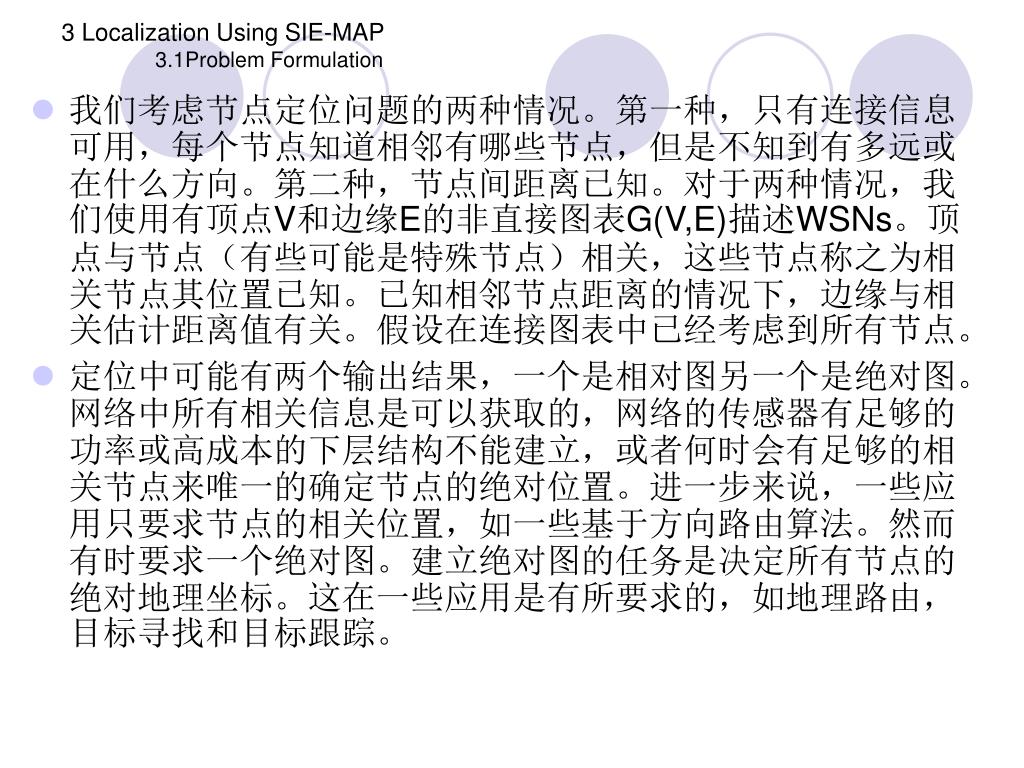 3 Localization Using SIE-MAP
3.1Problem Formulation

• 我们考虑节点定位问题的两种情况。第一种，只有连接信息可用，每个节点知道相邻有哪些节点，但是不知到有多远或在什么方向。第二种，节点间距离已知。对于两种情况，我们使用有顶点V和边缘E的非直接图表G(V,E)描述WSNs。顶点与节点（有些可能是特殊节点）相关，这些节点称之为相关节点其位置已知。已知相邻节点距离的情况下，边缘与相关估计距离值有关。假设在连接图表中已经考虑到所有节点。
• 定位中可能有两个输出结果，一个是相对图另一个是绝对图。网络中所有相关信息是可以获取的，网络的传感器有足够的功率或高成本的下层结构不能建立，或者何时会有足够的相关节点来唯一的确定节点的绝对位置。进一步来说，一些应用只要求节点的相关位置，如一些基于方向路由算法。然而有时要求一个绝对图。建立绝对图的任务是决定所有节点的绝对地理坐标。这在一些应用是有所要求的，如地理路由，目标寻找和目标跟踪。